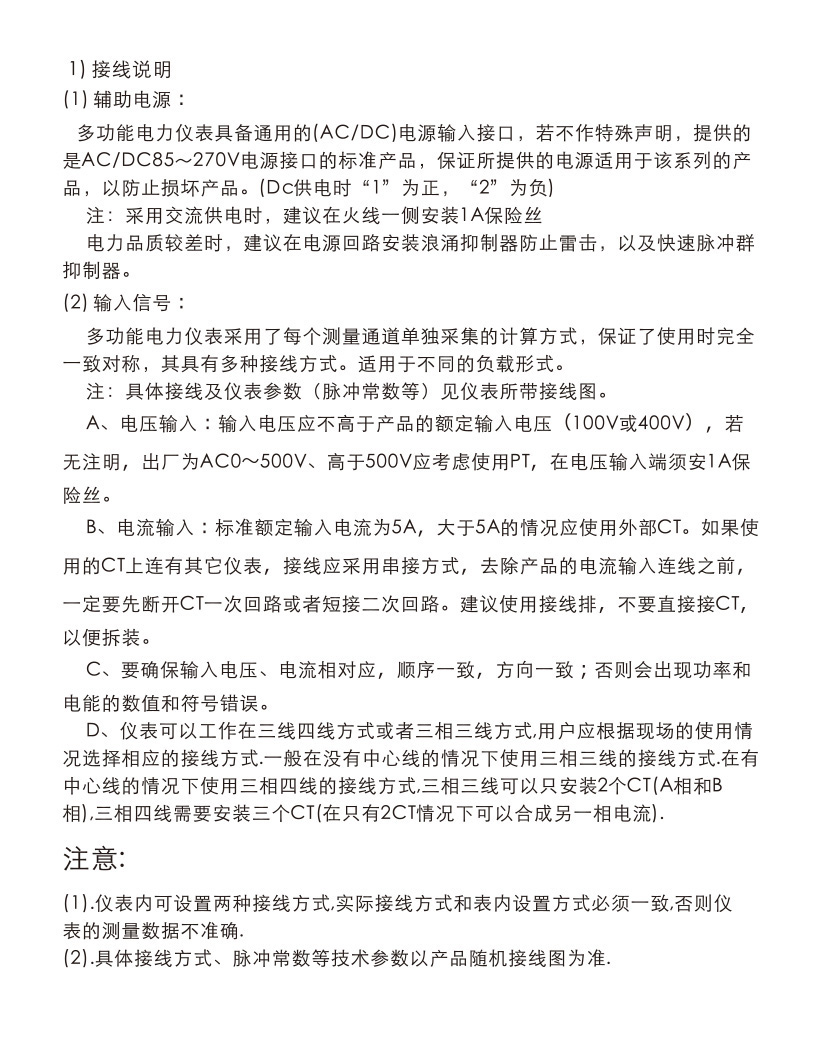 1) 接线说明
(1) 辅助电源：
多功能电力仪表具备通用的(AC/DC)电源输入接口，若不作特殊声明，提供的是AC/DC85～270V电源接口的标准产品，保证所提供的电源适用于该系列的产品，以防止损坏产品。(Dc供电时“1”为正，“2”为负)
注：采用交流供电时，建议在火线一侧安装1A保险丝
电力品质较差时，建议在电源回路安装浪涌抑制器防止雷击，以及快速脉冲群抑制器。
(2) 输入信号：
多功能电力仪表采用了每个测量通道单独采集的计算方式，保证了使用时完全一致对称，其具有多种接线方式。适用于不同的负载形式。
注：具体接线及仪表参数（脉冲常数等）见仪表所带接线图。
A、电压输入：输入电压应不高于产品的额定输入电压（100V或400V），若无注明，出厂为AC0～500V、高于500V应考虑使用PT，在电压输入端须安1A保险丝。
B、电流输入：标准额定输入电流为5A，大于5A的情况应使用外部CT。如果使用的CT上连有其它仪表，接线应采用串接方式，去除产品的电流输入连线之前，一定要先断开CT一次回路或者短接二次回路。建议使用接线排，不要直接接CT，以便拆装。
C、要确保输入电压、电流相对应，顺序一致，方向一致；否则会出现功率和电能的数值和符号错误。
D、仪表可以工作在三线四线方式或者三相三线方式,用户应根据现场的使用情况选择相应的接线方式.一般在没有中心线的情况下使用三相三线的接线方式.在有中心线的情况下使用三相四线的接线方式,三相三线可以只安装2个CT(A相和B相),三相四线需要安装三个CT(在只有2CT情况下可以合成另一相电流).
注意:
(1).仪表内可设置两种接线方式,实际接线方式和表内设置方式必须一致,否则仪表的测量数据不准确.
(2).具体接线方式、脉冲常数等技术参数以产品随机接线图为准.